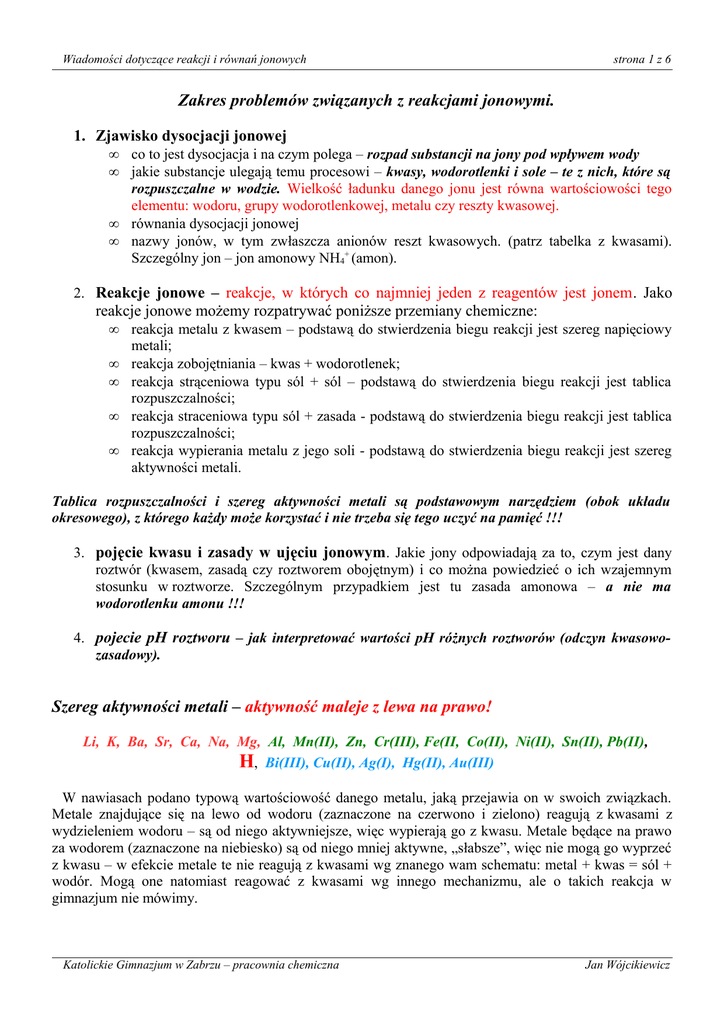 Wiadomości dotyczące reakcji i równań jonowych strona 1 z 6

Zakres problemów związanych z reakcjami jonowymi.

1. Zjawisko dysocjacji jonowej
∞ co to jest dysocjacja i na czym polega – rozpad substancji na jony pod wpływem wody
∞ jakie substancje ulegają temu procesowi – kwasy, wodorotlenki i sole – te z nich, które są rozpuszczalne w wodzie. Wielkość ładunku danego jonu jest równa wartościowości tego elementu: wodoru, grupy wodorotlenkowej, metalu czy reszty kwasowej.
∞ równania dysocjacji jonowej
∞ nazwy jonów, w tym zwłaszcza anionów reszt kwasowych. (patrz tabelka z kwasami). Szczególny jon – jon amonowy $NH_4^+$ (amon).

2. Reakcje jonowe – reakcje, w których co najmniej jeden z reagentów jest jonem. Jako reakcje jonowe możemy rozpatrywać poniższe przemiany chemiczne:
∞ reakcja metalu z kwasem – podstawą do stwierdzenia biegu reakcji jest szereg napięciowy metali;
∞ reakcja zobojętniania – kwas + wodorotlenek;
∞ reakcja strąceniowa typu sól + sól – podstawą do stwierdzenia biegu reakcji jest tablica rozpuszczalności;
∞ reakcja straceniowa typu sól + zasada - podstawą do stwierdzenia biegu reakcji jest tablica rozpuszczalności;
∞ reakcja wypierania metalu z jego soli - podstawą do stwierdzenia biegu reakcji jest szereg aktywności metali.

Tablica rozpuszczalności i szereg aktywności metali są podstawowym narzędziem (obok układu okresowego), z którego każdy może korzystać i nie trzeba się tego uczyć na pamięć !!!

3. pojęcie kwasu i zasady w ujęciu jonowym. Jakie jony odpowiadają za to, czym jest dany roztwór (kwasem, zasadą czy roztworem obojętnym) i co można powiedzieć o ich wzajemnym stosunku w roztworze. Szczególnym przypadkiem jest tu zasada amonowa – a nie ma wodorotlenku amonu !!!

4. pojecie pH roztworu – jak interpretować wartości pH różnych roztworów (odczyn kwasowo-zasadowy).

Szereg aktywności metali – aktywność maleje z lewa na prawo!

Li, K, Ba, Sr, Ca, Na, Mg, Al, Mn(II), Zn, Cr(III), Fe(II, Co(II), Ni(II), Sn(II), Pb(II), H, Bi(III), Cu(II), Ag(I), Hg(II), Au(III)

W nawiasach podano typową wartościowość danego metalu, jaką przejawia on w swoich związkach. Metale znajdujące się na lewo od wodoru (zaznaczone na czerwono i zielono) reagują z kwasami z wydzieleniem wodoru – są od niego aktywniejsze, więc wypierają go z kwasu. Metale będące na prawo za wodorem (zaznaczone na niebiesko) są od niego mniej aktywne, „słabsze”, więc nie mogą go wyprzeć z kwasu – w efekcie metale te nie reagują z kwasami wg znanego wam schematu: metal + kwas = sól + wodór. Mogą one natomiast reagować z kwasami wg innego mechanizmu, ale o takich reakcja w gimnazjum nie mówimy.

Katolickie Gimnazjum w Zabrzu – pracownia chemiczna Jan Wójcikiewicz